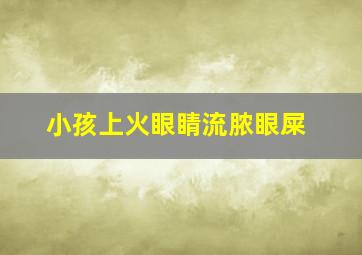 小孩上火眼睛流脓眼屎